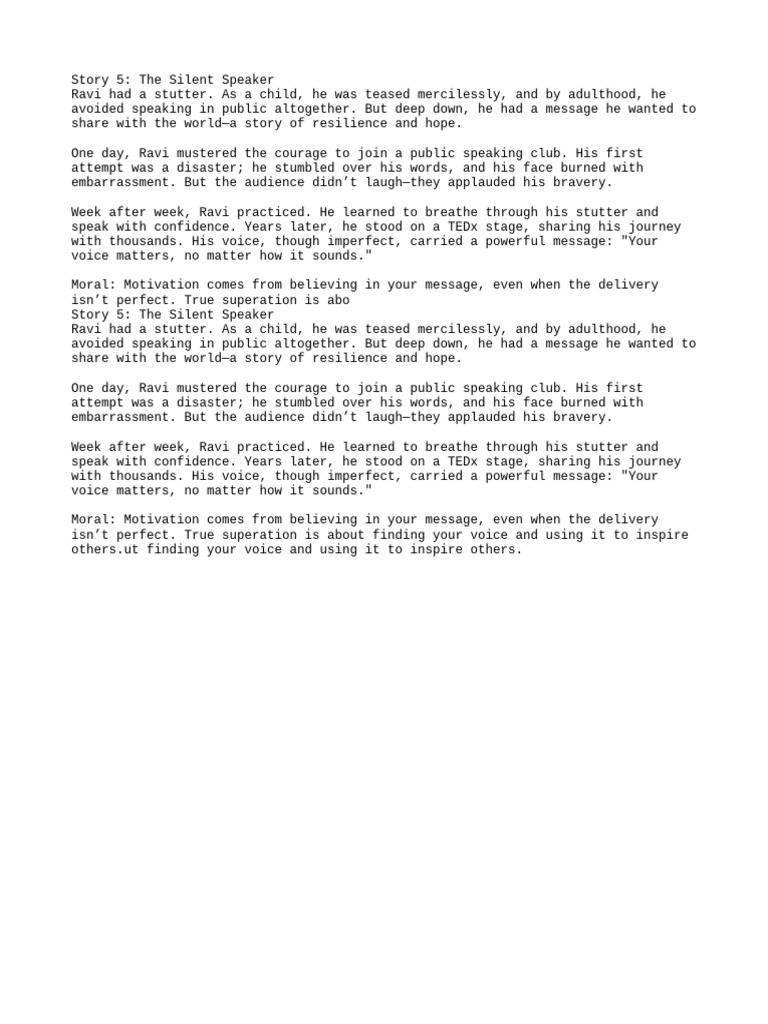 Story 5: The Silent Speaker
Ravi had a stutter. As a child, he was teased mercilessly, and by adulthood, he avoided speaking in public altogether. But deep down, he had a message he wanted to share with the world—a story of resilience and hope.

One day, Ravi mustered the courage to join a public speaking club. His first attempt was a disaster; he stumbled over his words, and his face burned with embarrassment. But the audience didn't laugh—they applauded his bravery.

Week after week, Ravi practiced. He learned to breathe through his stutter and speak with confidence. Years later, he stood on a TEDx stage, sharing his journey with thousands. His voice, though imperfect, carried a powerful message: "Your voice matters, no matter how it sounds."

Moral: Motivation comes from believing in your message, even when the delivery isn't perfect. True superation is abo
Story 5: The Silent Speaker
Ravi had a stutter. As a child, he was teased mercilessly, and by adulthood, he avoided speaking in public altogether. But deep down, he had a message he wanted to share with the world—a story of resilience and hope.

One day, Ravi mustered the courage to join a public speaking club. His first attempt was a disaster; he stumbled over his words, and his face burned with embarrassment. But the audience didn't laugh—they applauded his bravery.

Week after week, Ravi practiced. He learned to breathe through his stutter and speak with confidence. Years later, he stood on a TEDx stage, sharing his journey with thousands. His voice, though imperfect, carried a powerful message: "Your voice matters, no matter how it sounds."

Moral: Motivation comes from believing in your message, even when the delivery isn't perfect. True superation is about finding your voice and using it to inspire others.ut finding your voice and using it to inspire others.